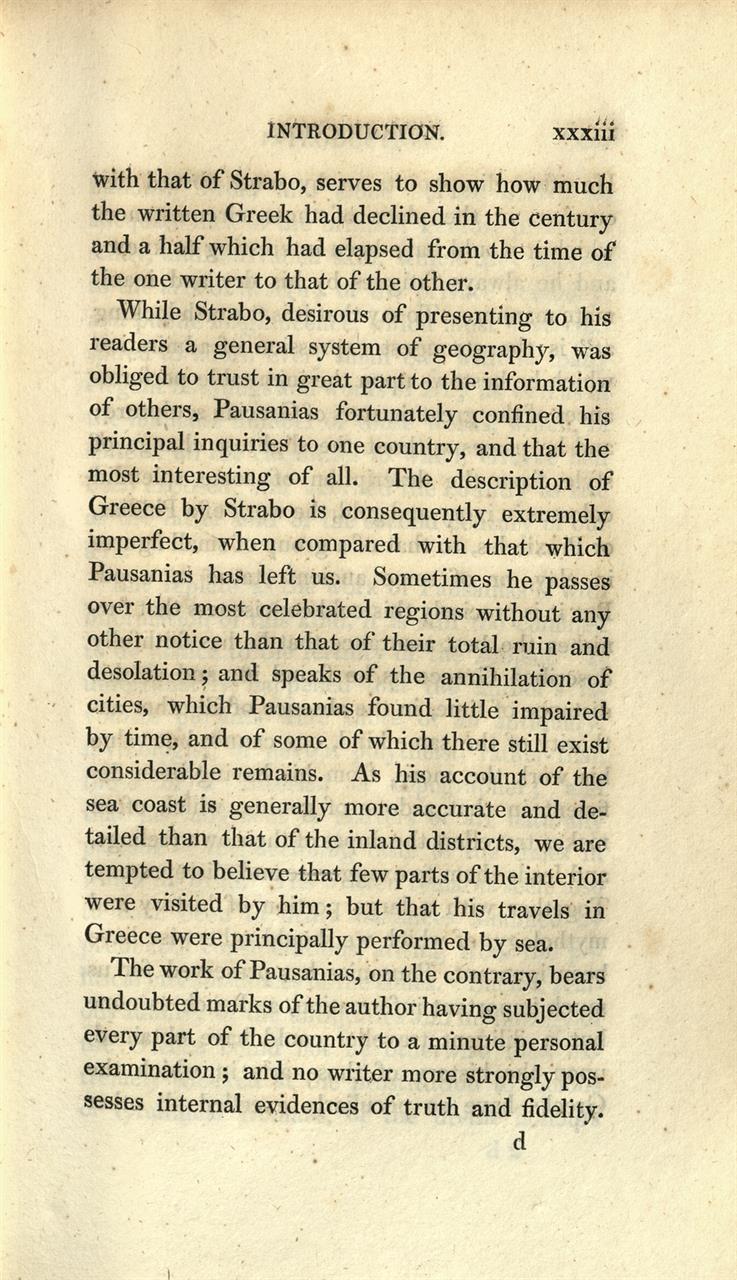 INTRODUCTION. xxxiii

with that of Strabo, serves to show how much the written Greek had declined in the century and a half which had elapsed from the time of the one writer to that of the other.

While Strabo, desirous of presenting to his readers a general system of geography, was obliged to trust in great part to the information of others, Pausanias fortunately confined his principal inquiries to one country, and that the most interesting of all. The description of Greece by Strabo is consequently extremely imperfect, when compared with that which Pausanias has left us. Sometimes he passes over the most celebrated regions without any other notice than that of their total ruin and desolation; and speaks of the annihilation of cities, which Pausanias found little impaired by time, and of some of which there still exist considerable remains. As his account of the sea coast is generally more accurate and detailed than that of the inland districts, we are tempted to believe that few parts of the interior were visited by him; but that his travels in Greece were principally performed by sea.

The work of Pausanias, on the contrary, bears undoubted marks of the author having subjected every part of the country to a minute personal examination; and no writer more strongly possesses internal evidences of truth and fidelity.

d